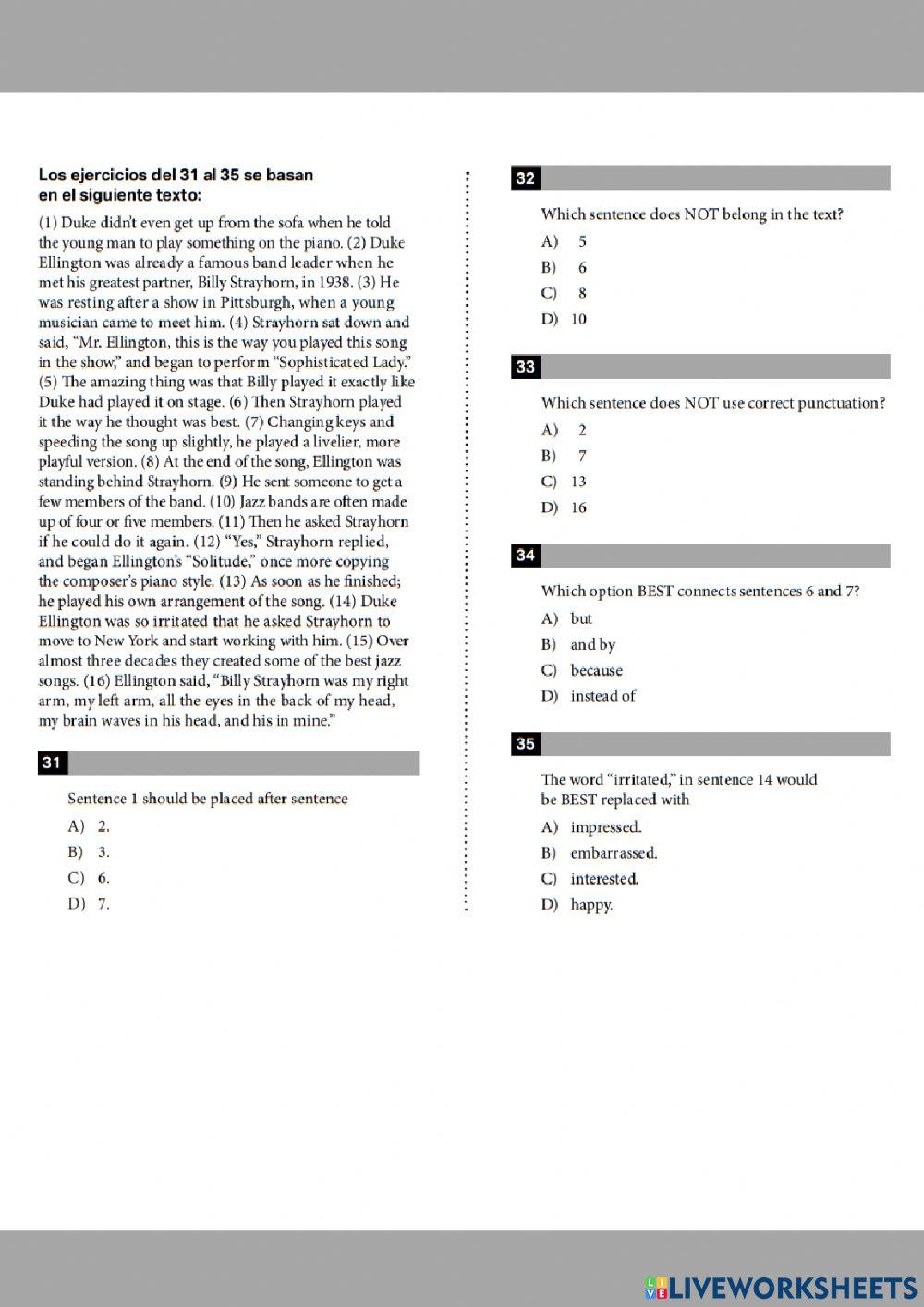 Los ejercicios del 31 al 35 se basan en el siguiente texto:

(1) Duke didn't even get up from the sofa when he told the young man to play something on the piano. (2) Duke Ellington was already a famous band leader when he met his greatest partner, Billy Strayhorn, in 1938. (3) He was resting after a show in Pittsburgh, when a young musician came to meet him. (4) Strayhorn sat down and said, "Mr. Ellington, this is the way you played this song in the show," and began to perform "Sophisticated Lady." (5) The amazing thing was that Billy played it exactly like Duke had played it on stage. (6) Then Strayhorn played it the way he thought was best. (7) Changing keys and speeding the song up slightly, he played a livelier, more playful version. (8) At the end of the song, Ellington was standing behind Strayhorn. (9) He sent someone to get a few members of the band. (10) Jazz bands are often made up of four or five members. (11) Then he asked Strayhorn if he could do it again. (12) "Yes," Strayhorn replied, and began Ellington's "Solitude," once more copying the composer's piano style. (13) As soon as he finished; he played his own arrangement of the song. (14) Duke Ellington was so irritated that he asked Strayhorn to move to New York and start working with him. (15) Over almost three decades they created some of the best jazz songs. (16) Ellington said, "Billy Strayhorn was my right arm, my left arm, all the eyes in the back of my head, my brain waves in his head, and his in mine."

31

Sentence 1 should be placed after sentence
A) 2.
B) 3.
C) 6.
D) 7.

32

Which sentence does NOT belong in the text?
A) 5
B) 6
C) 8
D) 10

33

Which sentence does NOT use correct punctuation?
A) 2
B) 7
C) 13
D) 16

34

Which option BEST connects sentences 6 and 7?
A) but
B) and by
C) because
D) instead of

35

The word "irritated," in sentence 14 would be BEST replaced with
A) impressed.
B) embarrassed.
C) interested.
D) happy.

LIVEWORKSHEETS